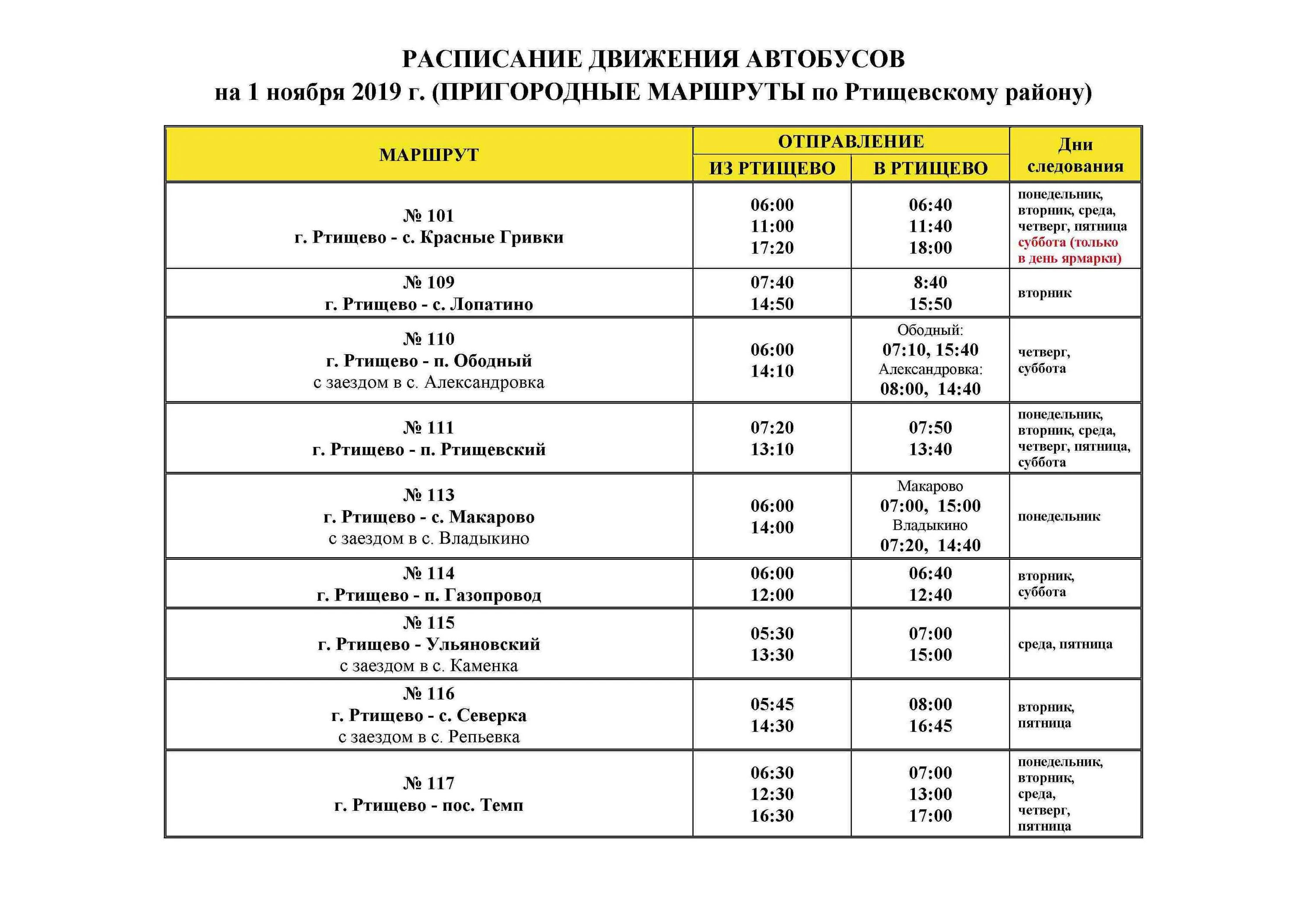 РАСПИСАНИЕ ДВИЖЕНИЯ АВТОБУСОВ
на 1 ноября 2019 г. (ПРИГОРОДНЫЕ МАРШРУТЫ по Ртищевскому району)

| МАРШРУТ | ОТПРАВЛЕНИЕ ИЗ РТИЩЕВО | ОТПРАВЛЕНИЕ В РТИЩЕВО | Дни следования |
|---|---|---|---|
| № 101 г. Ртищево - с. Красные Гривки | 06:00 11:00 17:20 | 06:40 11:40 18:00 | понедельник, вторник, среда, четверг, пятница суббота (только в день ярмарки) |
| № 109 г. Ртищево - с. Лопатино | 07:40 14:50 | 8:40 15:50 | вторник |
| № 110 г. Ртищево - п. Ободный с заездом в с. Александровка | 06:00 14:10 | Ободный: 07:10, 15:40 Александровка: 08:00, 14:40 | четверг, суббота |
| № 111 г. Ртищево - п. Ртищевский | 07:20 13:10 | 07:50 13:40 | понедельник, вторник, среда, четверг, пятница, суббота |
| № 113 г. Ртищево - с. Макарово с заездом в с. Владыкино | 06:00 14:00 | Макарово 07:00, 15:00 Владыкино 07:20, 14:40 | понедельник |
| № 114 г. Ртищево - п. Газопровод | 06:00 12:00 | 06:40 12:40 | вторник, суббота |
| № 115 г. Ртищево - Ульяновский с заездом в с. Каменка | 05:30 13:30 | 07:00 15:00 | среда, пятница |
| № 116 г. Ртищево - с. Северка с заездом в с. Репьевка | 05:45 14:30 | 08:00 16:45 | вторник, пятница |
| № 117 г. Ртищево - пос. Темп | 06:30 12:30 16:30 | 07:00 13:00 17:00 | понедельник, вторник, среда, четверг, пятница |